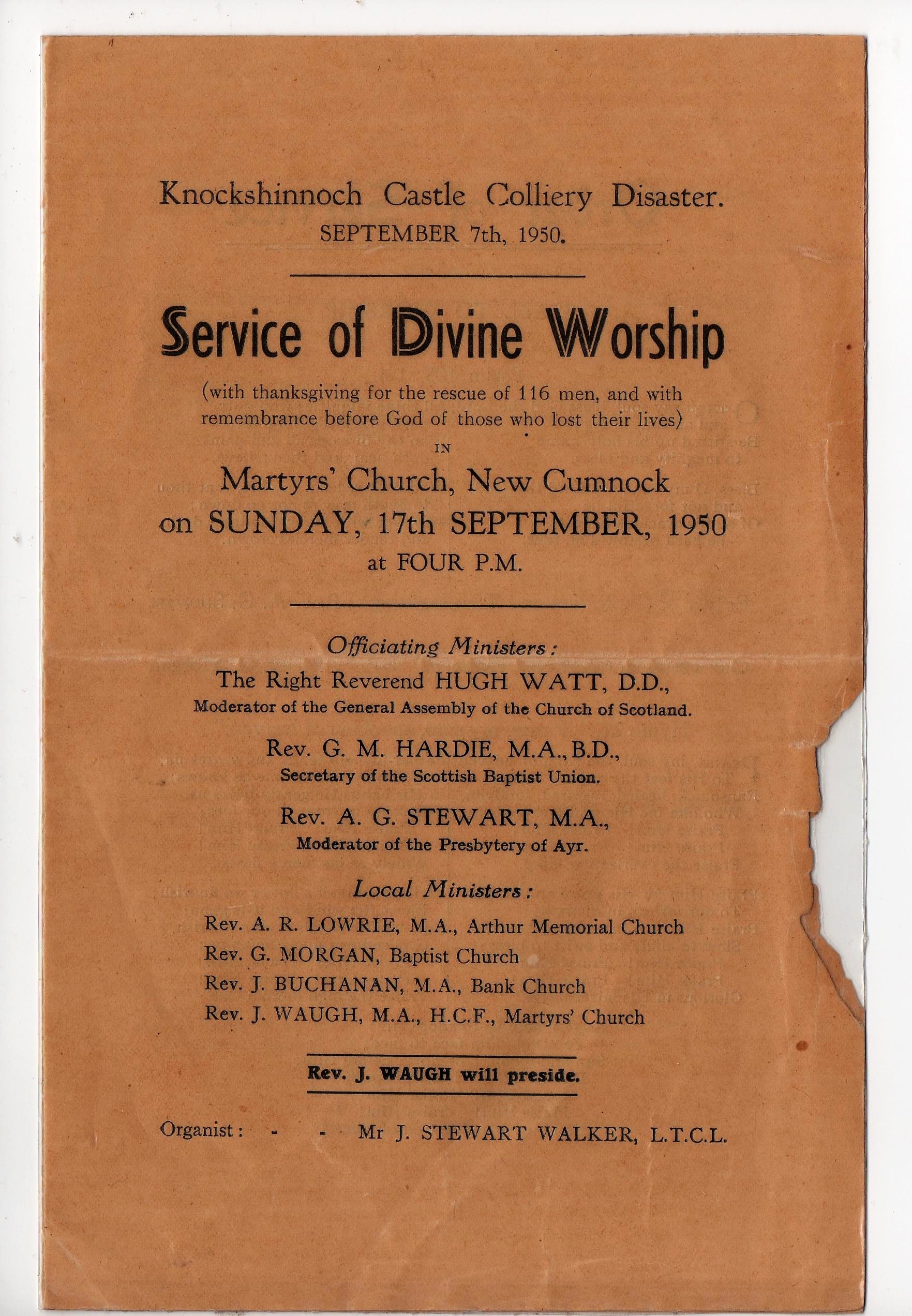 Knockshinnoch Castle Colliery Disaster.
SEPTEMBER 7th, 1950.

Service of Divine Worship

(with thanksgiving for the rescue of 116 men, and with remembrance before God of those who lost their lives)

IN

Martyrs' Church, New Cumnock
on SUNDAY, 17th SEPTEMBER, 1950
at FOUR P.M.

Officiating Ministers:

The Right Reverend HUGH WATT, D.D.,
Moderator of the General Assembly of the Church of Scotland.

Rev. G. M. HARDIE, M.A., B.D.,
Secretary of the Scottish Baptist Union.

Rev. A. G. STEWART, M.A.,
Moderator of the Presbytery of Ayr.

Local Ministers:

Rev. A. R. LOWRIE, M.A., Arthur Memorial Church
Rev. G. MORGAN, Baptist Church
Rev. J. BUCHANAN, M.A., Bank Church
Rev. J. WAUGH, M.A., H.C.F., Martyrs' Church

Rev. J. WAUGH will preside.

Organist: - - Mr J. STEWART WALKER, L.T.C.L.